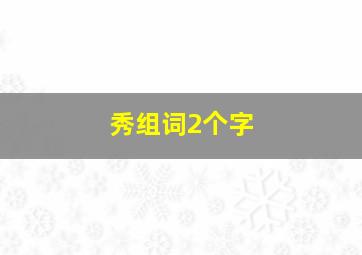 秀组词2个字